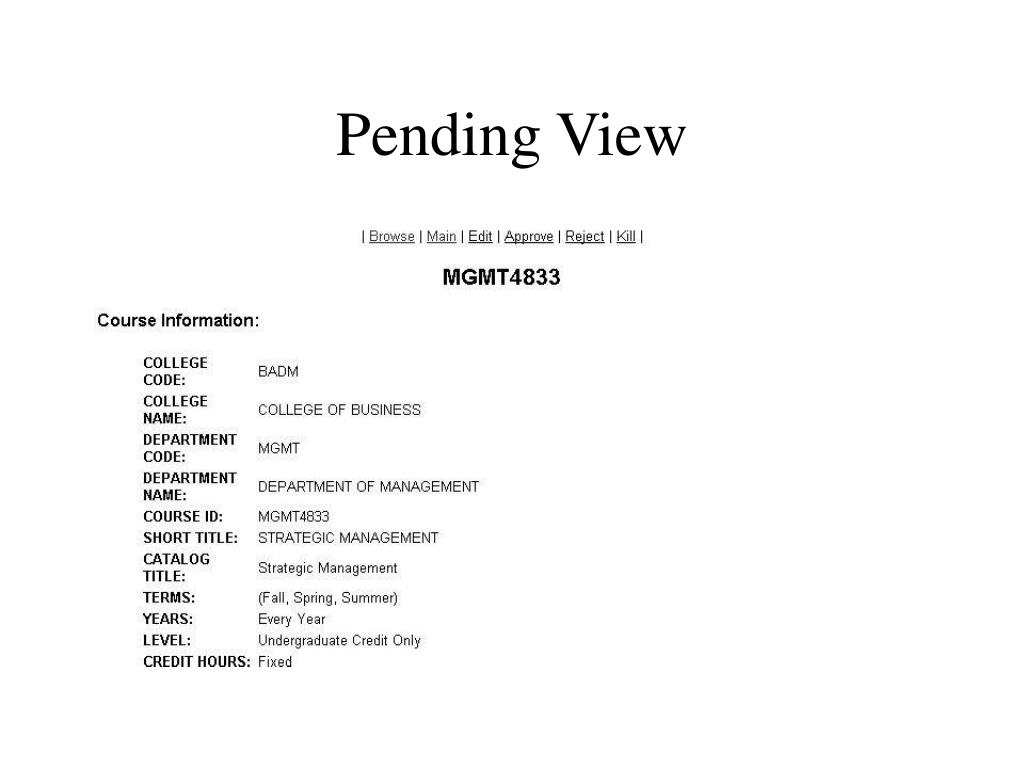 Pending View

| Browse | Main | Edit | Approve | Reject | Kill |

MGMT4833

Course Information:

| | |
|---|---|
| COLLEGE CODE: | BADM |
| COLLEGE NAME: | COLLEGE OF BUSINESS |
| DEPARTMENT CODE: | MGMT |
| DEPARTMENT NAME: | DEPARTMENT OF MANAGEMENT |
| COURSE ID: | MGMT4833 |
| SHORT TITLE: | STRATEGIC MANAGEMENT |
| CATALOG TITLE: | Strategic Management |
| TERMS: | (Fall, Spring, Summer) |
| YEARS: | Every Year |
| LEVEL: | Undergraduate Credit Only |
| CREDIT HOURS: | Fixed |